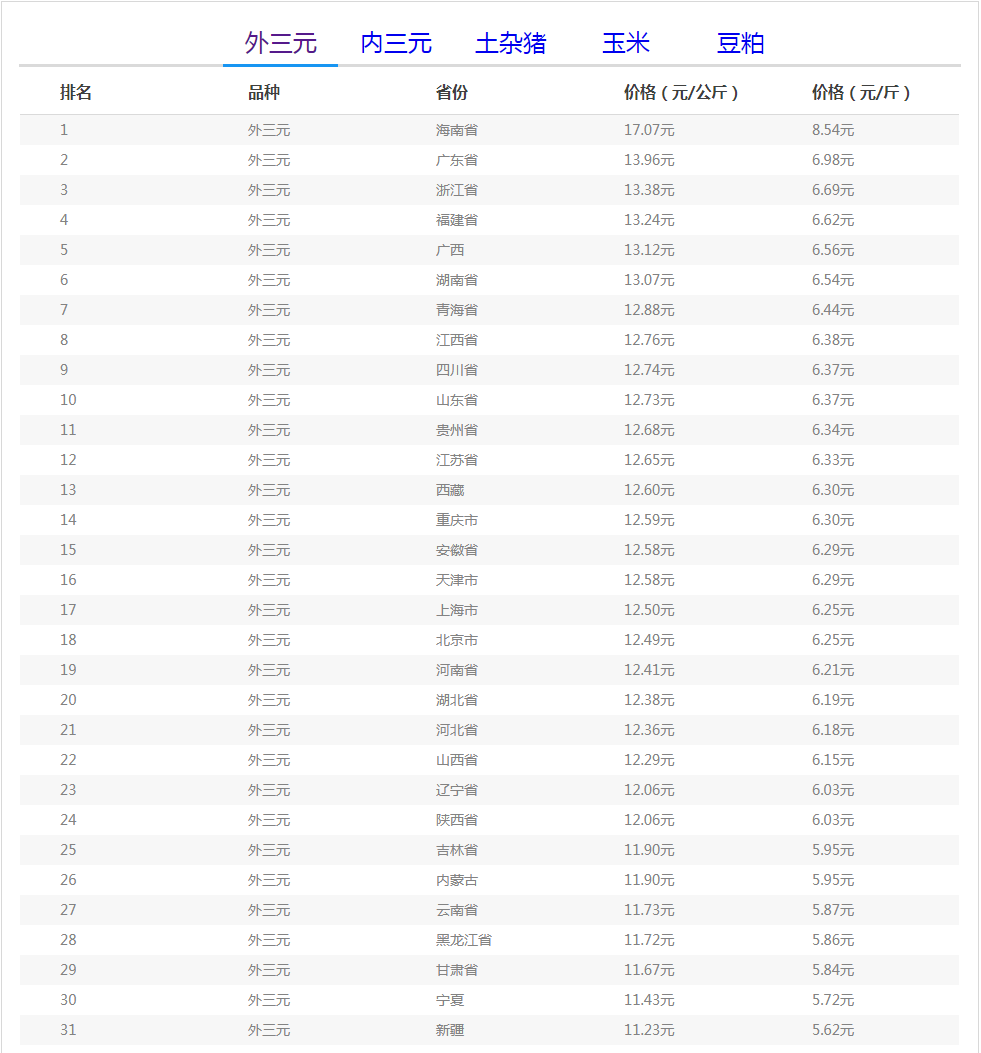 外三元　内三元　土杂猪　玉米　豆粕

| 排名 | 品种 | 省份 | 价格（元/公斤） | 价格（元/斤） |
|---|---|---|---|---|
| 1 | 外三元 | 海南省 | 17.07元 | 8.54元 |
| 2 | 外三元 | 广东省 | 13.96元 | 6.98元 |
| 3 | 外三元 | 浙江省 | 13.38元 | 6.69元 |
| 4 | 外三元 | 福建省 | 13.24元 | 6.62元 |
| 5 | 外三元 | 广西 | 13.12元 | 6.56元 |
| 6 | 外三元 | 湖南省 | 13.07元 | 6.54元 |
| 7 | 外三元 | 青海省 | 12.88元 | 6.44元 |
| 8 | 外三元 | 江西省 | 12.76元 | 6.38元 |
| 9 | 外三元 | 四川省 | 12.74元 | 6.37元 |
| 10 | 外三元 | 山东省 | 12.73元 | 6.37元 |
| 11 | 外三元 | 贵州省 | 12.68元 | 6.34元 |
| 12 | 外三元 | 江苏省 | 12.65元 | 6.33元 |
| 13 | 外三元 | 西藏 | 12.60元 | 6.30元 |
| 14 | 外三元 | 重庆市 | 12.59元 | 6.30元 |
| 15 | 外三元 | 安徽省 | 12.58元 | 6.29元 |
| 16 | 外三元 | 天津市 | 12.58元 | 6.29元 |
| 17 | 外三元 | 上海市 | 12.50元 | 6.25元 |
| 18 | 外三元 | 北京市 | 12.49元 | 6.25元 |
| 19 | 外三元 | 河南省 | 12.41元 | 6.21元 |
| 20 | 外三元 | 湖北省 | 12.38元 | 6.19元 |
| 21 | 外三元 | 河北省 | 12.36元 | 6.18元 |
| 22 | 外三元 | 山西省 | 12.29元 | 6.15元 |
| 23 | 外三元 | 辽宁省 | 12.06元 | 6.03元 |
| 24 | 外三元 | 陕西省 | 12.06元 | 6.03元 |
| 25 | 外三元 | 吉林省 | 11.90元 | 5.95元 |
| 26 | 外三元 | 内蒙古 | 11.90元 | 5.95元 |
| 27 | 外三元 | 云南省 | 11.73元 | 5.87元 |
| 28 | 外三元 | 黑龙江省 | 11.72元 | 5.86元 |
| 29 | 外三元 | 甘肃省 | 11.67元 | 5.84元 |
| 30 | 外三元 | 宁夏 | 11.43元 | 5.72元 |
| 31 | 外三元 | 新疆 | 11.23元 | 5.62元 |